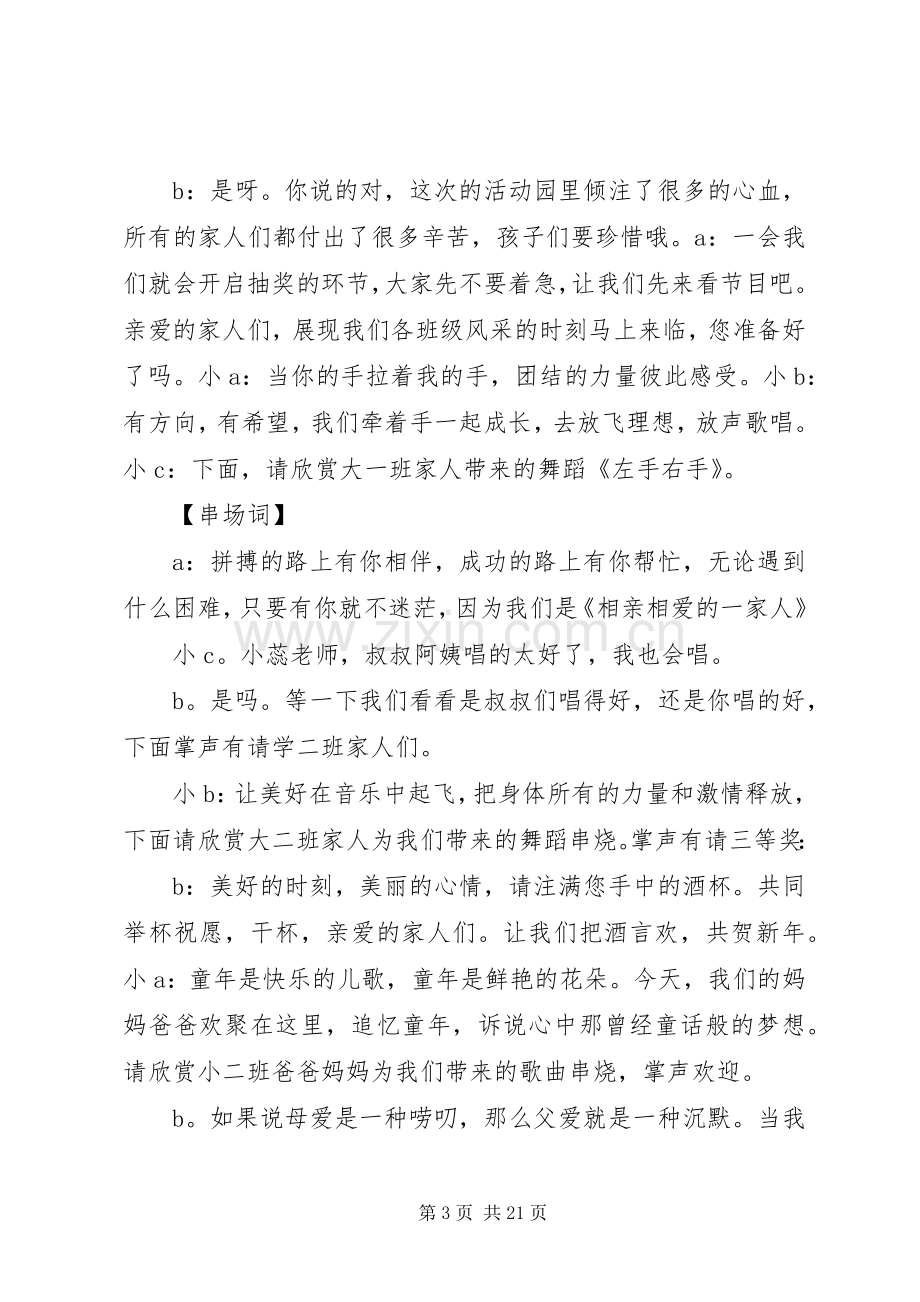 b：是呀。你说的对，这次的活动园里倾注了很多的心血，所有的家人们都付出了很多辛苦，孩子们要珍惜哦。a：一会我们就会开启抽奖的环节，大家先不要着急，让我们先来看节目吧。亲爱的家人们，展现我们各班级风采的时刻马上来临，您准备好了吗。小a：当你的手拉着我的手，团结的力量彼此感受。小b：有方向，有希望，我们牵着手一起成长，去放飞理想，放声歌唱。小c：下面，请欣赏大一班家人带来的舞蹈《左手右手》。

【串场词】

a：拼搏的路上有你相伴，成功的路上有你帮忙，无论遇到什么困难，只要有你就不迷茫，因为我们是《相亲相爱的一家人》

小c。小蕊老师，叔叔阿姨唱的太好了，我也会唱。

b。是吗。等一下我们看看是叔叔们唱得好，还是你唱的好，下面掌声有请学二班家人们。

小b：让美好在音乐中起飞，把身体所有的力量和激情释放，下面请欣赏大二班家人为我们带来的舞蹈串烧。掌声有请三等奖：

b：美好的时刻，美丽的心情，请注满您手中的酒杯。共同举杯祝愿，干杯，亲爱的家人们。让我们把酒言欢，共贺新年。小a：童年是快乐的儿歌，童年是鲜艳的花朵。今天，我们的妈妈爸爸欢聚在这里，追忆童年，诉说心中那曾经童话般的梦想。请欣赏小二班爸爸妈妈为我们带来的歌曲串烧，掌声欢迎。

b。如果说母爱是一种唠叨，那么父爱就是一种沉默。当我

第3页 共21页

www.zixin.com.cn